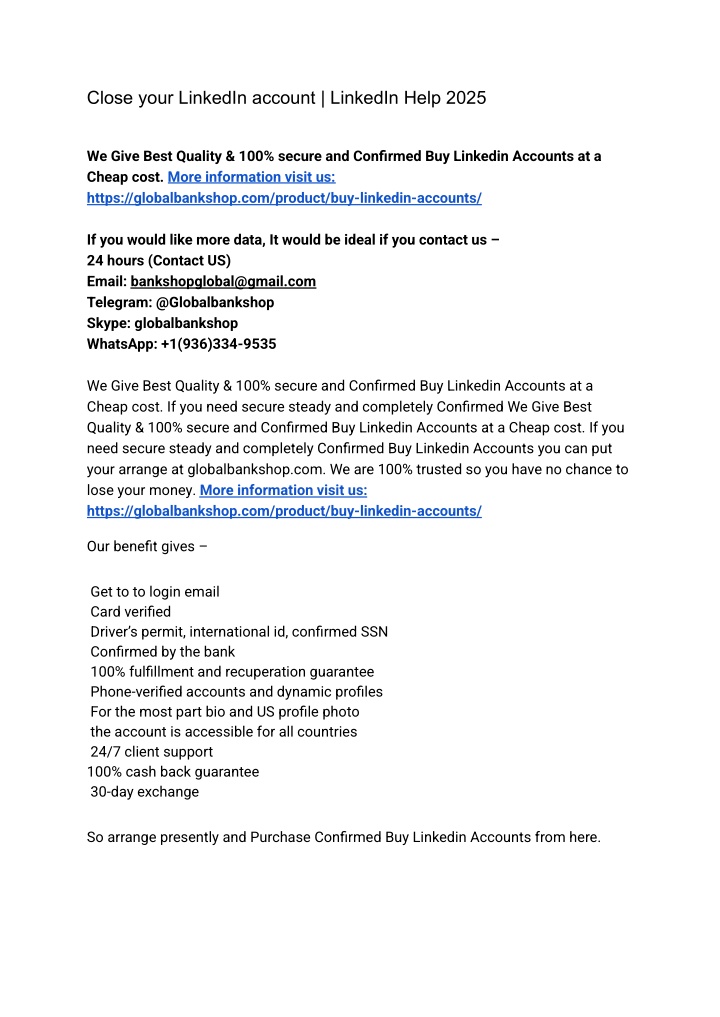 Close your LinkedIn account | LinkedIn Help 2025

We Give Best Quality & 100% secure and Confirmed Buy Linkedin Accounts at a Cheap cost. More information visit us: https://globalbankshop.com/product/buy-linkedin-accounts/

If you would like more data, It would be ideal if you contact us –
24 hours (Contact US)
Email: bankshopglobal@gmail.com
Telegram: @Globalbankshop
Skype: globalbankshop
WhatsApp: +1(936)334-9535

We Give Best Quality & 100% secure and Confirmed Buy Linkedin Accounts at a Cheap cost. If you need secure steady and completely Confirmed We Give Best Quality & 100% secure and Confirmed Buy Linkedin Accounts at a Cheap cost. If you need secure steady and completely Confirmed Buy Linkedin Accounts you can put your arrange at globalbankshop.com. We are 100% trusted so you have no chance to lose your money. More information visit us: https://globalbankshop.com/product/buy-linkedin-accounts/

Our benefit gives –

Get to to login email
Card verified
Driver's permit, international id, confirmed SSN
Confirmed by the bank
100% fulfillment and recuperation guarantee
Phone-verified accounts and dynamic profiles
For the most part bio and US profile photo
the account is accessible for all countries
24/7 client support
100% cash back guarantee
30-day exchange

So arrange presently and Purchase Confirmed Buy Linkedin Accounts from here.